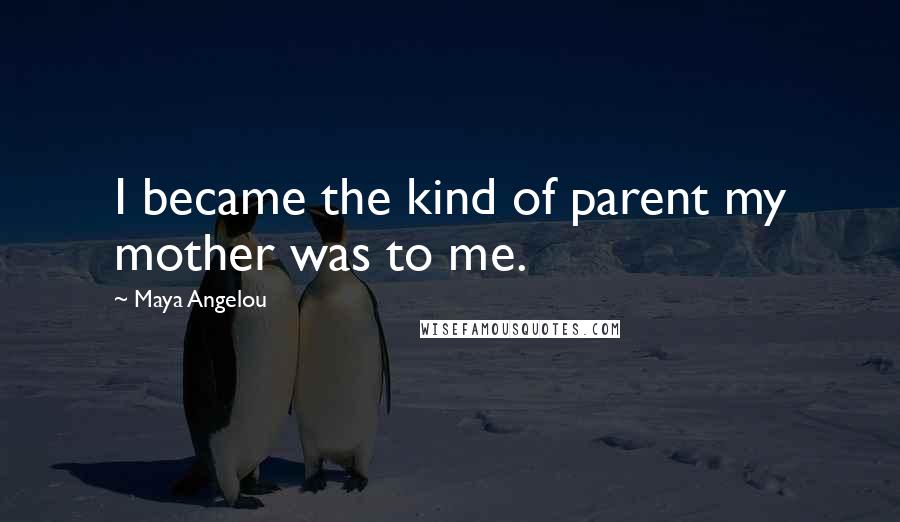 I became the kind of parent my mother was to me.

~ Maya Angelou

WISEFAMOUSQUOTES.COM